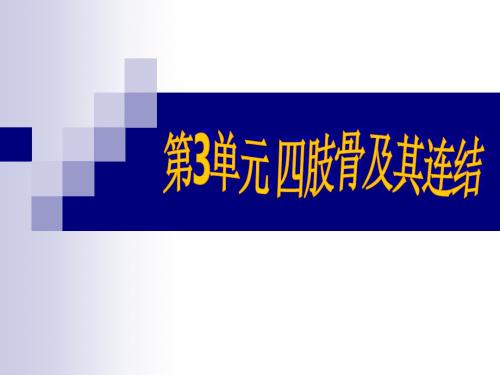 第3单元 四肢骨及其连结